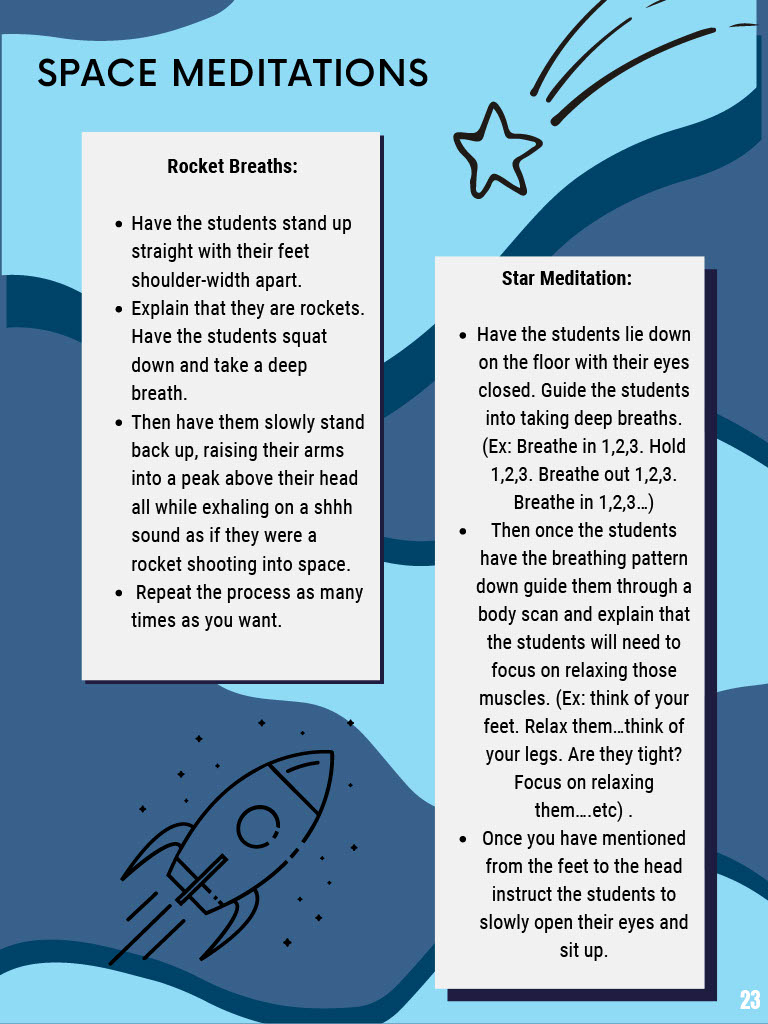 SPACE MEDITATIONS

Rocket Breaths:

- Have the students stand up straight with their feet shoulder-width apart.
- Explain that they are rockets. Have the students squat down and take a deep breath.
- Then have them slowly stand back up, raising their arms into a peak above their head all while exhaling on a shhh sound as if they were a rocket shooting into space.
- Repeat the process as many times as you want.

Star Meditation:

- Have the students lie down on the floor with their eyes closed. Guide the students into taking deep breaths. (Ex: Breathe in 1,2,3. Hold 1,2,3. Breathe out 1,2,3. Breathe in 1,2,3…)
- Then once the students have the breathing pattern down guide them through a body scan and explain that the students will need to focus on relaxing those muscles. (Ex: think of your feet. Relax them…think of your legs. Are they tight? Focus on relaxing them….etc) .
- Once you have mentioned from the feet to the head instruct the students to slowly open their eyes and sit up.

23